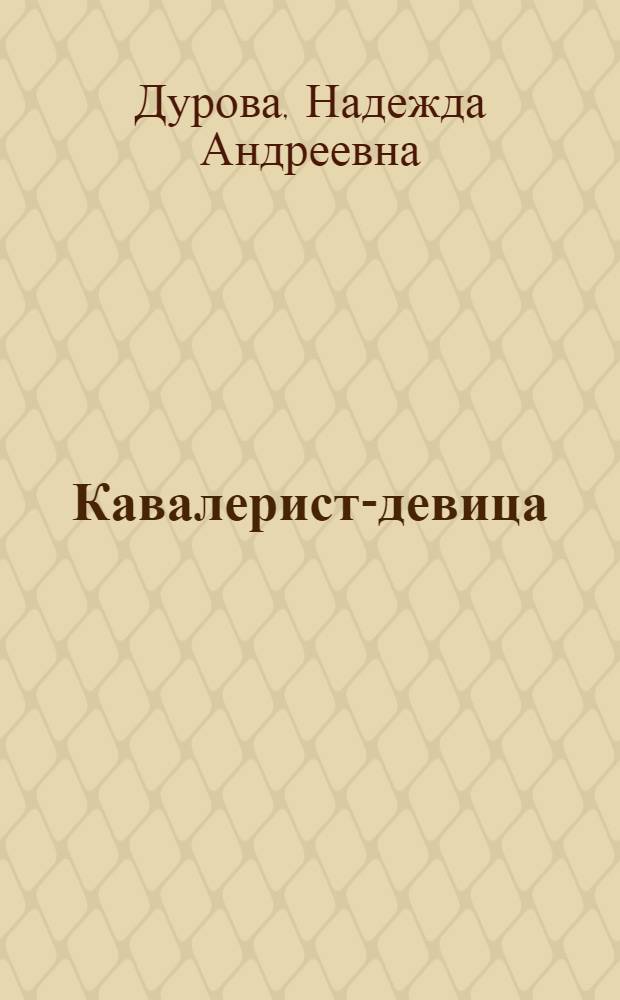 Дурова, Надежда Андреевна

Кавалерист-девица